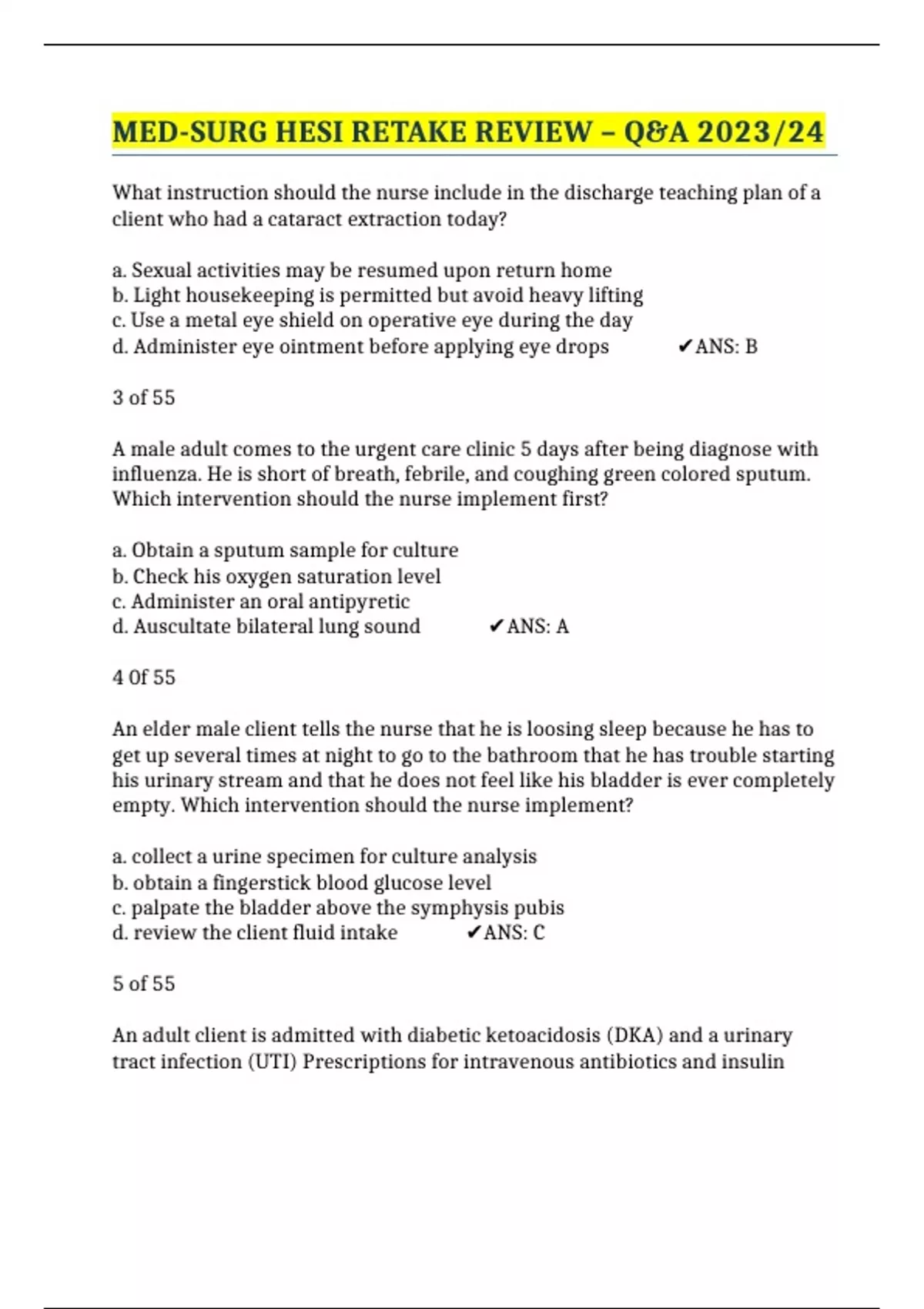 MED-SURG HESI RETAKE REVIEW – Q&A 2023/24

What instruction should the nurse include in the discharge teaching plan of a client who had a cataract extraction today?

a. Sexual activities may be resumed upon return home
b. Light housekeeping is permitted but avoid heavy lifting
c. Use a metal eye shield on operative eye during the day
d. Administer eye ointment before applying eye drops ✔ANS: B

3 of 55

A male adult comes to the urgent care clinic 5 days after being diagnose with influenza. He is short of breath, febrile, and coughing green colored sputum. Which intervention should the nurse implement first?

a. Obtain a sputum sample for culture
b. Check his oxygen saturation level
c. Administer an oral antipyretic
d. Auscultate bilateral lung sound ✔ANS: A

4 Of 55

An elder male client tells the nurse that he is loosing sleep because he has to get up several times at night to go to the bathroom that he has trouble starting his urinary stream and that he does not feel like his bladder is ever completely empty. Which intervention should the nurse implement?

a. collect a urine specimen for culture analysis
b. obtain a fingerstick blood glucose level
c. palpate the bladder above the symphysis pubis
d. review the client fluid intake ✔ANS: C

5 of 55

An adult client is admitted with diabetic ketoacidosis (DKA) and a urinary tract infection (UTI) Prescriptions for intravenous antibiotics and insulin